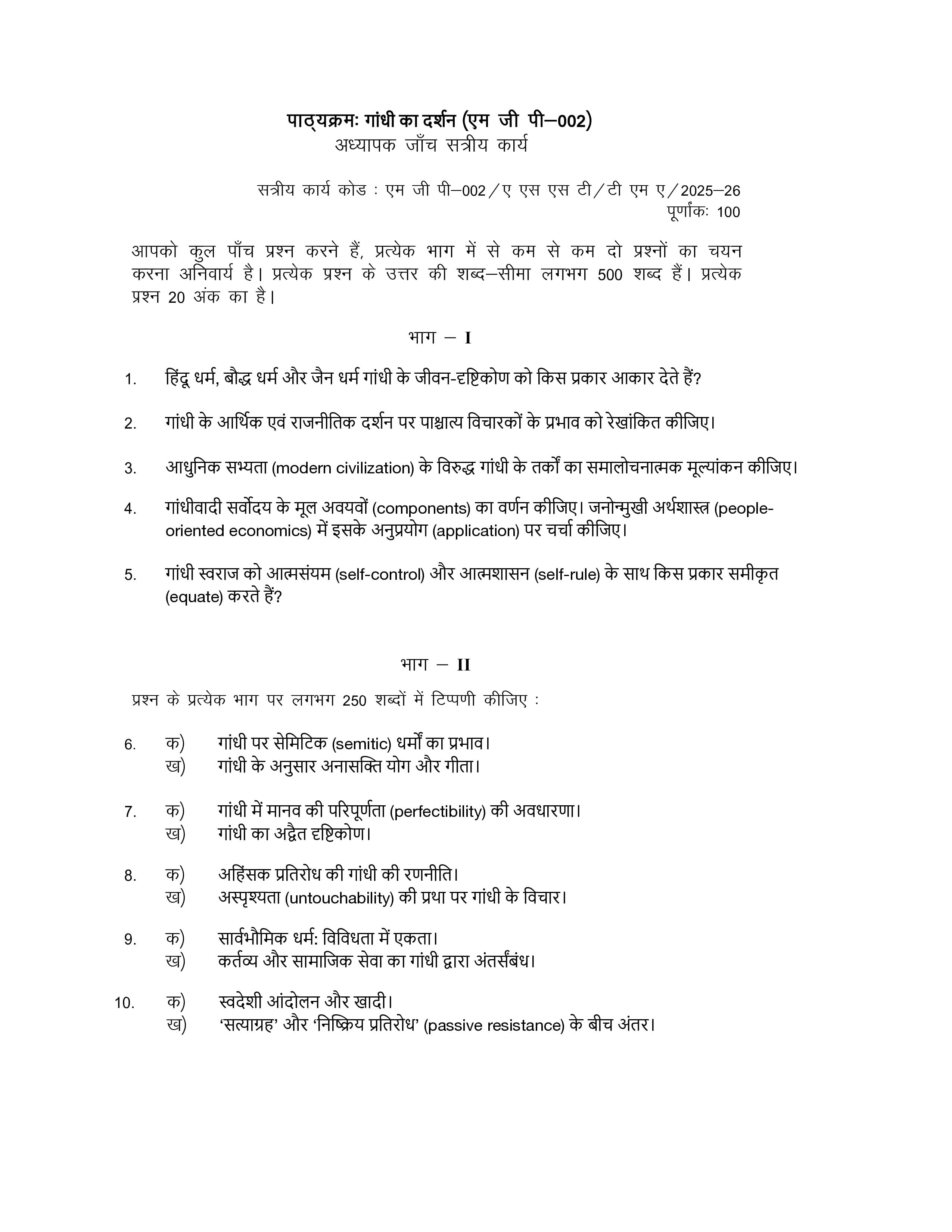 पाठ्यक्रमः गांधी का दर्शन (एम जी पी–002)
अध्यापक जाँच सत्रीय कार्य

सत्रीय कार्य कोड : एम जी पी–002/ए एस एस टी/टी एम ए/2025–26
पूर्णांकः 100

आपको कुल पाँच प्रश्न करने हैं, प्रत्येक भाग में से कम से कम दो प्रश्नों का चयन करना अनिवार्य है। प्रत्येक प्रश्न के उत्तर की शब्द–सीमा लगभग 500 शब्द हैं। प्रत्येक प्रश्न 20 अंक का है।

भाग – I

1. हिंदू धर्म, बौद्ध धर्म और जैन धर्म गांधी के जीवन-दृष्टिकोण को किस प्रकार आकार देते हैं?

2. गांधी के आर्थिक एवं राजनीतिक दर्शन पर पाश्चात्य विचारकों के प्रभाव को रेखांकित कीजिए।

3. आधुनिक सभ्यता (modern civilization) के विरुद्ध गांधी के तर्कों का समालोचनात्मक मूल्यांकन कीजिए।

4. गांधीवादी सर्वोदय के मूल अवयवों (components) का वर्णन कीजिए। जनोन्मुखी अर्थशास्त्र (people-oriented economics) में इसके अनुप्रयोग (application) पर चर्चा कीजिए।

5. गांधी स्वराज को आत्मसंयम (self-control) और आत्मशासन (self-rule) के साथ किस प्रकार समीकृत (equate) करते हैं?

भाग – II

प्रश्न के प्रत्येक भाग पर लगभग 250 शब्दों में टिप्पणी कीजिए :

6. क) गांधी पर सेमिटिक (semitic) धर्मों का प्रभाव।
ख) गांधी के अनुसार अनासक्ति योग और गीता।

7. क) गांधी में मानव की परिपूर्णता (perfectibility) की अवधारणा।
ख) गांधी का अद्वैत दृष्टिकोण।

8. क) अहिंसक प्रतिरोध की गांधी की रणनीति।
ख) अस्पृश्यता (untouchability) की प्रथा पर गांधी के विचार।

9. क) सार्वभौमिक धर्म: विविधता में एकता।
ख) कर्तव्य और सामाजिक सेवा का गांधी द्वारा अंतर्संबंध।

10. क) स्वदेशी आंदोलन और खादी।
ख) 'सत्याग्रह' और 'निष्क्रिय प्रतिरोध' (passive resistance) के बीच अंतर।